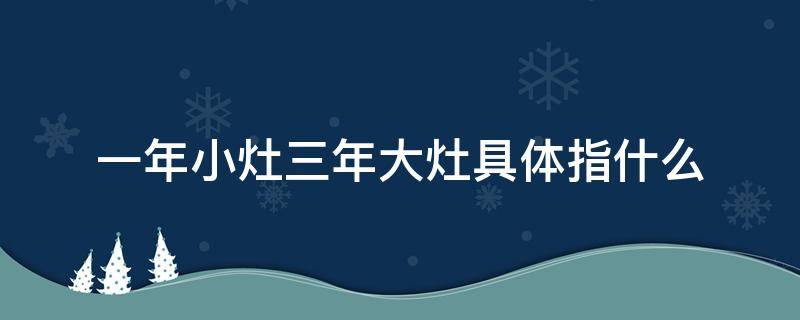 一年小灶三年大灶具体指什么